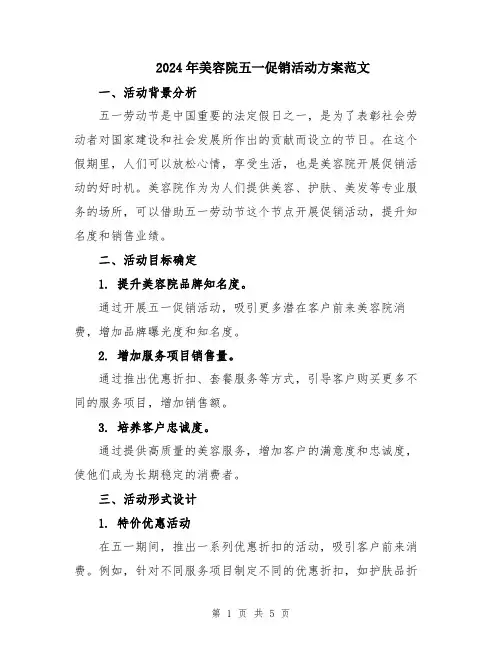 2024年美容院五一促销活动方案范文

一、活动背景分析

五一劳动节是中国重要的法定假日之一，是为了表彰社会劳动者对国家建设和社会发展所作出的贡献而设立的节日。在这个假期里，人们可以放松心情，享受生活，也是美容院开展促销活动的好时机。美容院作为为人们提供美容、护肤、美发等专业服务的场所，可以借助五一劳动节这个节点开展促销活动，提升知名度和销售业绩。

二、活动目标确定

1. 提升美容院品牌知名度。

通过开展五一促销活动，吸引更多潜在客户前来美容院消费，增加品牌曝光度和知名度。

2. 增加服务项目销售量。

通过推出优惠折扣、套餐服务等方式，引导客户购买更多不同的服务项目，增加销售额。

3. 培养客户忠诚度。

通过提供高质量的美容服务，增加客户的满意度和忠诚度，使他们成为长期稳定的消费者。

三、活动形式设计

1. 特价优惠活动

在五一期间，推出一系列优惠折扣的活动，吸引客户前来消费。例如，针对不同服务项目制定不同的优惠折扣，如护肤品折

第 1 页 共 5 页